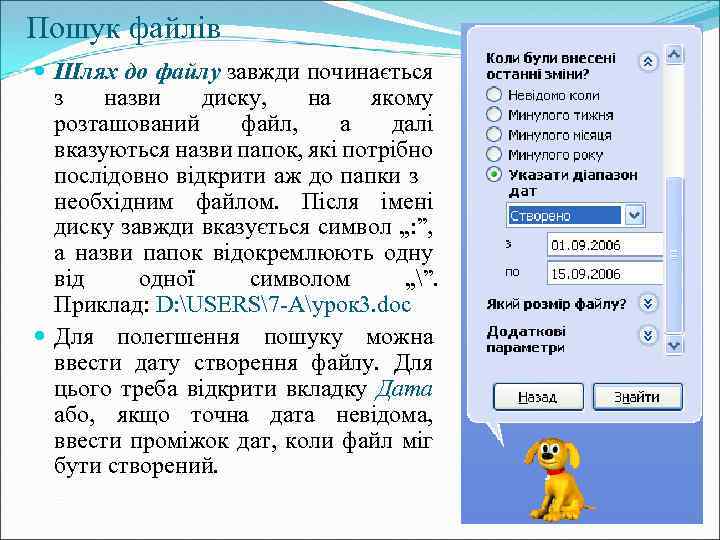 Пошук файлів

• Шлях до файлу завжди починається з назви диску, на якому розташований файл, а далі вказуються назви папок, які потрібно послідовно відкрити аж до папки з необхідним файлом. Після імені диску завжди вказується символ „:”, а назви папок відокремлюють одну від одної символом „\”. Приклад: D:\USERS\7-A\урок3.doc

• Для полегшення пошуку можна ввести дату створення файлу. Для цього треба відкрити вкладку Дата або, якщо точна дата невідома, ввести проміжок дат, коли файл міг бути створений.

Коли були внесені останні зміни?
Невідомо коли
Минулого тижня
Минулого місяця
Минулого року
Указати діапазон дат
Створено
з 01.09.2006
по 15.09.2006
Який розмір файлу?
Додаткові параметри
Назад
Знайти